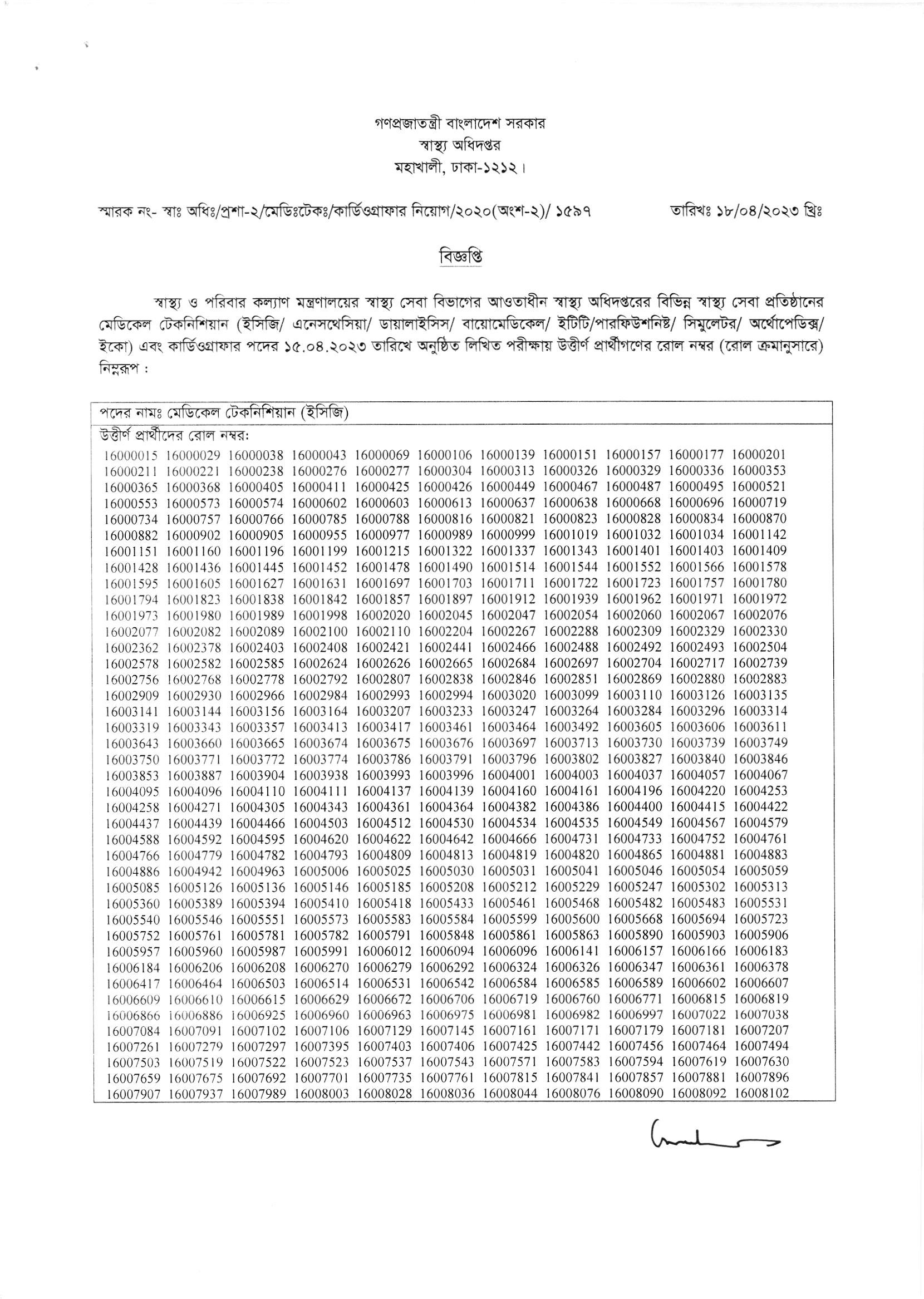 গণপ্রজাতন্ত্রী বাংলাদেশ সরকার
স্বাস্থ্য অধিদপ্তর
মহাখালী, ঢাকা-১২১২।

স্মারক নং- স্বাঃ অধিঃ/প্রশা-২/মেডিঃটেকঃ/কার্ডিওগ্রাফার নিয়োগ/২০২০(অংশ-২)/ ১৫৯৭

তারিখঃ ১৮/০৪/২০২৩ খ্রিঃ

বিজ্ঞপ্তি

স্বাস্থ্য ও পরিবার কল্যাণ মন্ত্রণালয়ের স্বাস্থ্য সেবা বিভাগের আওতাধীন স্বাস্থ্য অধিদপ্তরের বিভিন্ন স্বাস্থ্য সেবা প্রতিষ্ঠানের মেডিকেল টেকনিশিয়ান (ইসিজি/ এনেসথেসিয়া/ ডায়ালাইসিস/ বায়োমেডিকেল/ ইটিটি/পারফিউশনিষ্ট/ সিমুলেটর/ অর্থোপেডিক্স/ ইকো) এবং কার্ডিওগ্রাফার পদের ১৫.০৪.২০২৩ তারিখে অনুষ্ঠিত লিখিত পরীক্ষায় উত্তীর্ণ প্রার্থীগণের রোল নম্বর (রোল ক্রমানুসারে) নিম্নরূপ :

পদের নামঃ মেডিকেল টেকনিশিয়ান (ইসিজি)
উত্তীর্ণ প্রার্থীদের রোল নম্বর:
16000015 16000029 16000038 16000043 16000069 16000106 16000139 16000151 16000157 16000177 16000201
16000211 16000221 16000238 16000276 16000277 16000304 16000313 16000326 16000329 16000336 16000353
16000365 16000368 16000405 16000411 16000425 16000426 16000449 16000467 16000487 16000495 16000521
16000553 16000573 16000574 16000602 16000603 16000613 16000637 16000638 16000668 16000696 16000719
16000734 16000757 16000766 16000785 16000788 16000816 16000821 16000823 16000828 16000834 16000870
16000882 16000902 16000905 16000955 16000977 16000989 16000999 16001019 16001032 16001034 16001142
16001151 16001160 16001196 16001199 16001215 16001322 16001337 16001343 16001401 16001403 16001409
16001428 16001436 16001445 16001452 16001478 16001490 16001514 16001544 16001552 16001566 16001578
16001595 16001605 16001627 16001631 16001697 16001703 16001711 16001722 16001723 16001757 16001780
16001794 16001823 16001838 16001842 16001857 16001897 16001912 16001939 16001962 16001971 16001972
16001973 16001980 16001989 16001998 16002020 16002045 16002047 16002054 16002060 16002067 16002076
16002077 16002082 16002089 16002100 16002110 16002204 16002267 16002288 16002309 16002329 16002330
16002362 16002378 16002403 16002408 16002421 16002441 16002466 16002488 16002492 16002493 16002504
16002578 16002582 16002585 16002624 16002626 16002665 16002684 16002697 16002704 16002717 16002739
16002756 16002768 16002778 16002792 16002807 16002838 16002846 16002851 16002869 16002880 16002883
16002909 16002930 16002966 16002984 16002993 16002994 16003020 16003099 16003110 16003126 16003135
16003141 16003144 16003156 16003164 16003207 16003233 16003247 16003264 16003284 16003296 16003314
16003319 16003343 16003357 16003413 16003417 16003461 16003464 16003492 16003605 16003606 16003611
16003643 16003660 16003665 16003674 16003675 16003676 16003697 16003713 16003730 16003739 16003749
16003750 16003771 16003772 16003774 16003786 16003791 16003796 16003802 16003827 16003840 16003846
16003853 16003887 16003904 16003938 16003993 16003996 16004001 16004003 16004037 16004057 16004067
16004095 16004096 16004110 16004111 16004137 16004139 16004160 16004161 16004196 16004220 16004253
16004258 16004271 16004305 16004343 16004361 16004364 16004382 16004386 16004400 16004415 16004422
16004437 16004439 16004466 16004503 16004512 16004530 16004534 16004535 16004549 16004567 16004579
16004588 16004592 16004595 16004620 16004622 16004642 16004666 16004731 16004733 16004752 16004761
16004766 16004779 16004782 16004793 16004809 16004813 16004819 16004820 16004865 16004881 16004883
16004886 16004942 16004963 16005006 16005025 16005030 16005031 16005041 16005046 16005054 16005059
16005085 16005126 16005136 16005146 16005185 16005208 16005212 16005229 16005247 16005302 16005313
16005360 16005389 16005394 16005410 16005418 16005433 16005461 16005468 16005482 16005483 16005531
16005540 16005546 16005551 16005573 16005583 16005584 16005599 16005600 16005668 16005694 16005723
16005752 16005761 16005781 16005782 16005791 16005848 16005861 16005863 16005890 16005903 16005906
16005957 16005960 16005987 16005991 16006012 16006094 16006096 16006141 16006157 16006166 16006183
16006184 16006206 16006208 16006270 16006279 16006292 16006324 16006326 16006347 16006361 16006378
16006417 16006464 16006503 16006514 16006531 16006542 16006584 16006585 16006589 16006602 16006607
16006609 16006610 16006615 16006629 16006672 16006706 16006719 16006760 16006771 16006815 16006819
16006866 16006886 16006925 16006960 16006963 16006975 16006981 16006982 16006997 16007022 16007038
16007084 16007091 16007102 16007106 16007129 16007145 16007161 16007171 16007179 16007181 16007207
16007261 16007279 16007297 16007395 16007403 16007406 16007425 16007442 16007456 16007464 16007494
16007503 16007519 16007522 16007523 16007537 16007543 16007571 16007583 16007594 16007619 16007630
16007659 16007675 16007692 16007701 16007735 16007761 16007815 16007841 16007857 16007881 16007896
16007907 16007937 16007989 16008003 16008028 16008036 16008044 16008076 16008090 16008092 16008102